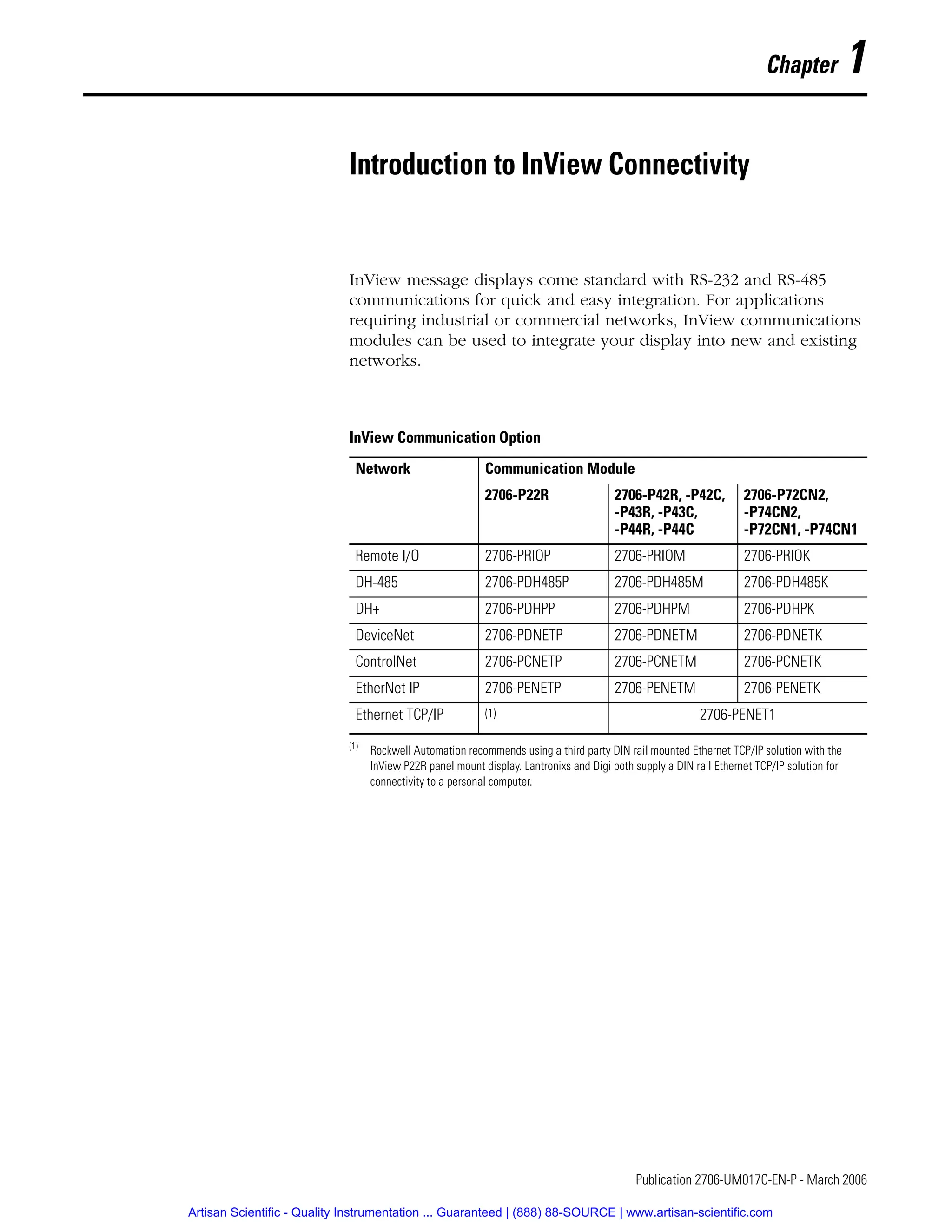 Chapter 1

Introduction to InView Connectivity

InView message displays come standard with RS-232 and RS-485 communications for quick and easy integration. For applications requiring industrial or commercial networks, InView communications modules can be used to integrate your display into new and existing networks.

InView Communication Option

| Network | Communication Module | | |
|---|---|---|---|
| | 2706-P22R | 2706-P42R, -P42C, -P43R, -P43C, -P44R, -P44C | 2706-P72CN2, -P74CN2, -P72CN1, -P74CN1 |
| Remote I/O | 2706-PRIOP | 2706-PRIOM | 2706-PRIOK |
| DH-485 | 2706-PDH485P | 2706-PDH485M | 2706-PDH485K |
| DH+ | 2706-PDHPP | 2706-PDHPM | 2706-PDHPK |
| DeviceNet | 2706-PDNETP | 2706-PDNETM | 2706-PDNETK |
| ControlNet | 2706-PCNETP | 2706-PCNETM | 2706-PCNETK |
| EtherNet IP | 2706-PENETP | 2706-PENETM | 2706-PENETK |
| Ethernet TCP/IP | (1) | 2706-PENET1 | |

(1) Rockwell Automation recommends using a third party DIN rail mounted Ethernet TCP/IP solution with the InView P22R panel mount display. Lantronixs and Digi both supply a DIN rail Ethernet TCP/IP solution for connectivity to a personal computer.

Publication 2706-UM017C-EN-P - March 2006

Artisan Scientific - Quality Instrumentation ... Guaranteed | (888) 88-SOURCE | www.artisan-scientific.com